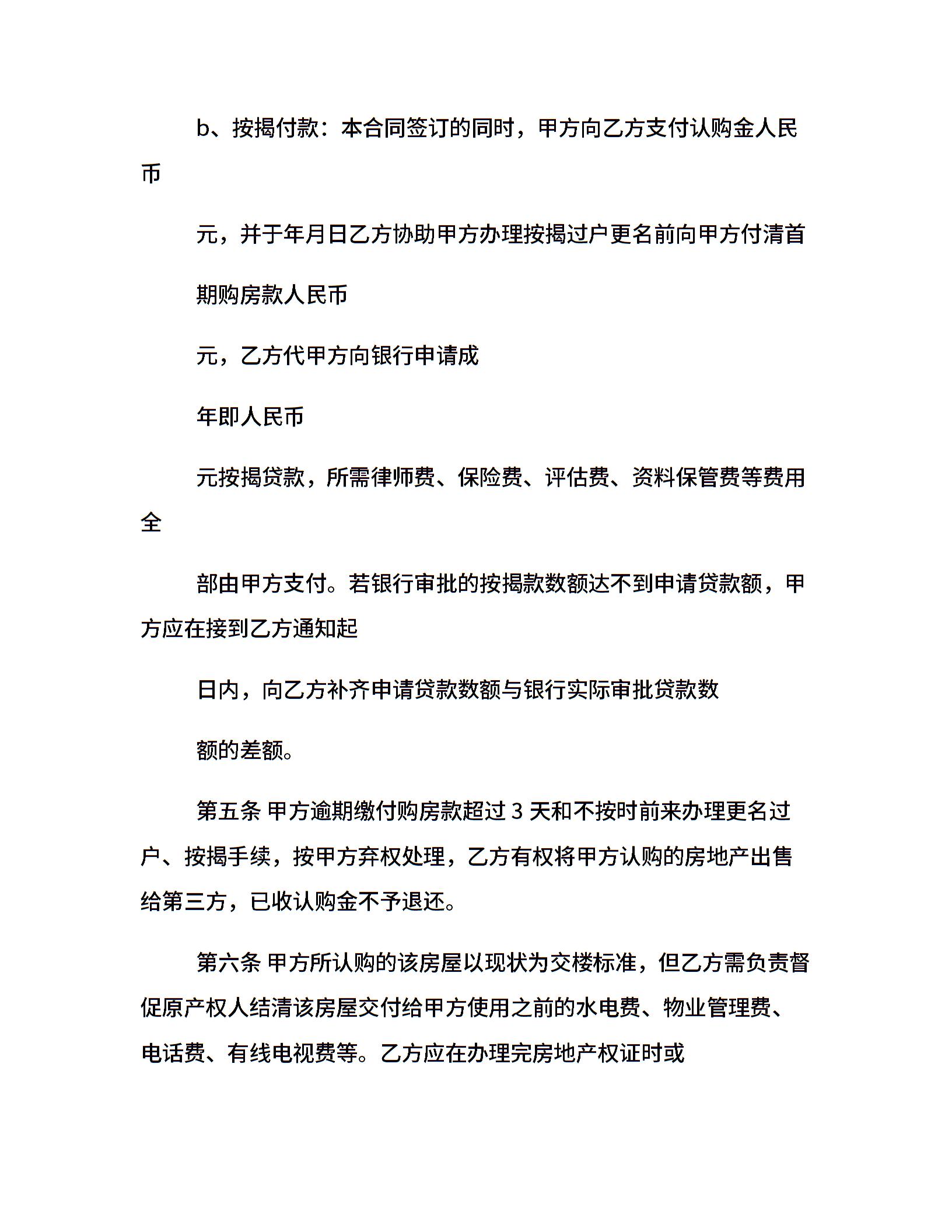 b、按揭付款：本合同签订的同时，甲方向乙方支付认购金人民币

元，并于年月日乙方协助甲方办理按揭过户更名前向甲方付清首

期购房款人民币

元，乙方代甲方向银行申请成

年即人民币

元按揭贷款，所需律师费、保险费、评估费、资料保管费等费用全

部由甲方支付。若银行审批的按揭款数额达不到申请贷款额，甲方应在接到乙方通知起

日内，向乙方补齐申请贷款数额与银行实际审批贷款数

额的差额。

第五条 甲方逾期缴付购房款超过 3 天和不按时前来办理更名过户、按揭手续，按甲方弃权处理，乙方有权将甲方认购的房地产出售给第三方，已收认购金不予退还。

第六条 甲方所认购的该房屋以现状为交楼标准，但乙方需负责督促原产权人结清该房屋交付给甲方使用之前的水电费、物业管理费、电话费、有线电视费等。乙方应在办理完房地产权证时或